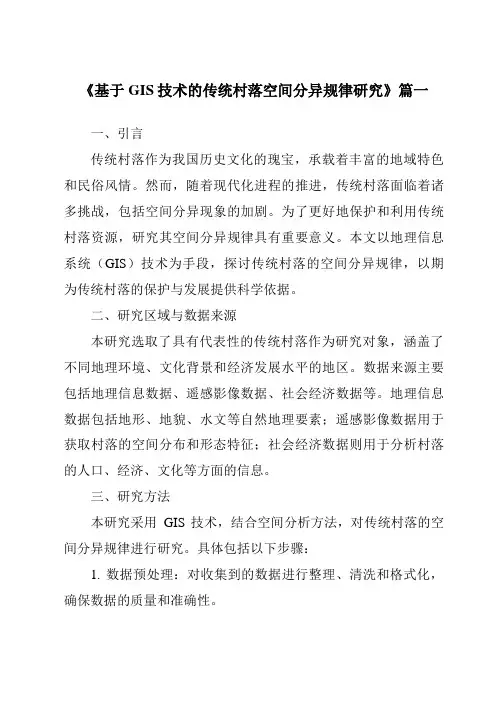 《基于 GIS 技术的传统村落空间分异规律研究》篇一

一、引言

传统村落作为我国历史文化的瑰宝，承载着丰富的地域特色和民俗风情。然而，随着现代化进程的推进，传统村落面临着诸多挑战，包括空间分异现象的加剧。为了更好地保护和利用传统村落资源，研究其空间分异规律具有重要意义。本文以地理信息系统（GIS）技术为手段，探讨传统村落的空间分异规律，以期为传统村落的保护与发展提供科学依据。

二、研究区域与数据来源

本研究选取了具有代表性的传统村落作为研究对象，涵盖了不同地理环境、文化背景和经济发展水平的地区。数据来源主要包括地理信息数据、遥感影像数据、社会经济数据等。地理信息数据包括地形、地貌、水文等自然地理要素；遥感影像数据用于获取村落的空间分布和形态特征；社会经济数据则用于分析村落的人口、经济、文化等方面的信息。

三、研究方法

本研究采用 GIS 技术，结合空间分析方法，对传统村落的空间分异规律进行研究。具体包括以下步骤：

1. 数据预处理：对收集到的数据进行整理、清洗和格式化，确保数据的质量和准确性。